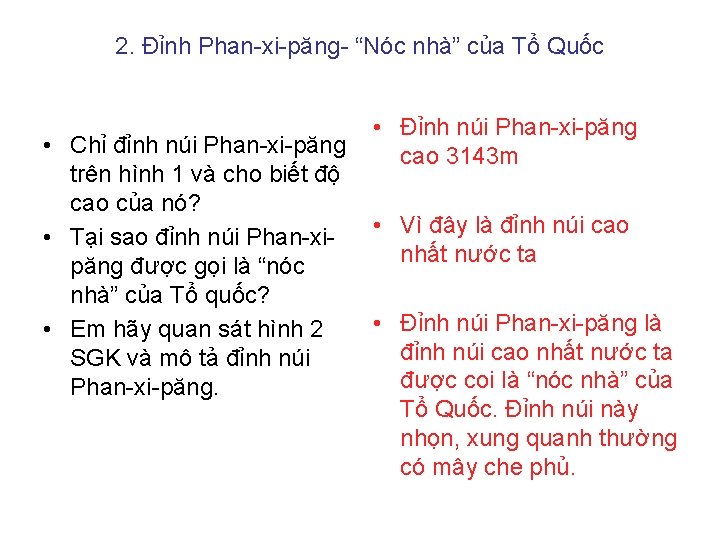 2. Đỉnh Phan-xi-păng- “Nóc nhà” của Tổ Quốc

• Chỉ đỉnh núi Phan-xi-păng trên hình 1 và cho biết độ cao của nó?
• Tại sao đỉnh núi Phan-xi-păng được gọi là “nóc nhà” của Tổ quốc?
• Em hãy quan sát hình 2 SGK và mô tả đỉnh núi Phan-xi-păng.

• Đỉnh núi Phan-xi-păng cao 3143m

• Vì đây là đỉnh núi cao nhất nước ta

• Đỉnh núi Phan-xi-păng là đỉnh núi cao nhất nước ta được coi là “nóc nhà” của Tổ Quốc. Đỉnh núi này nhọn, xung quanh thường có mây che phủ.